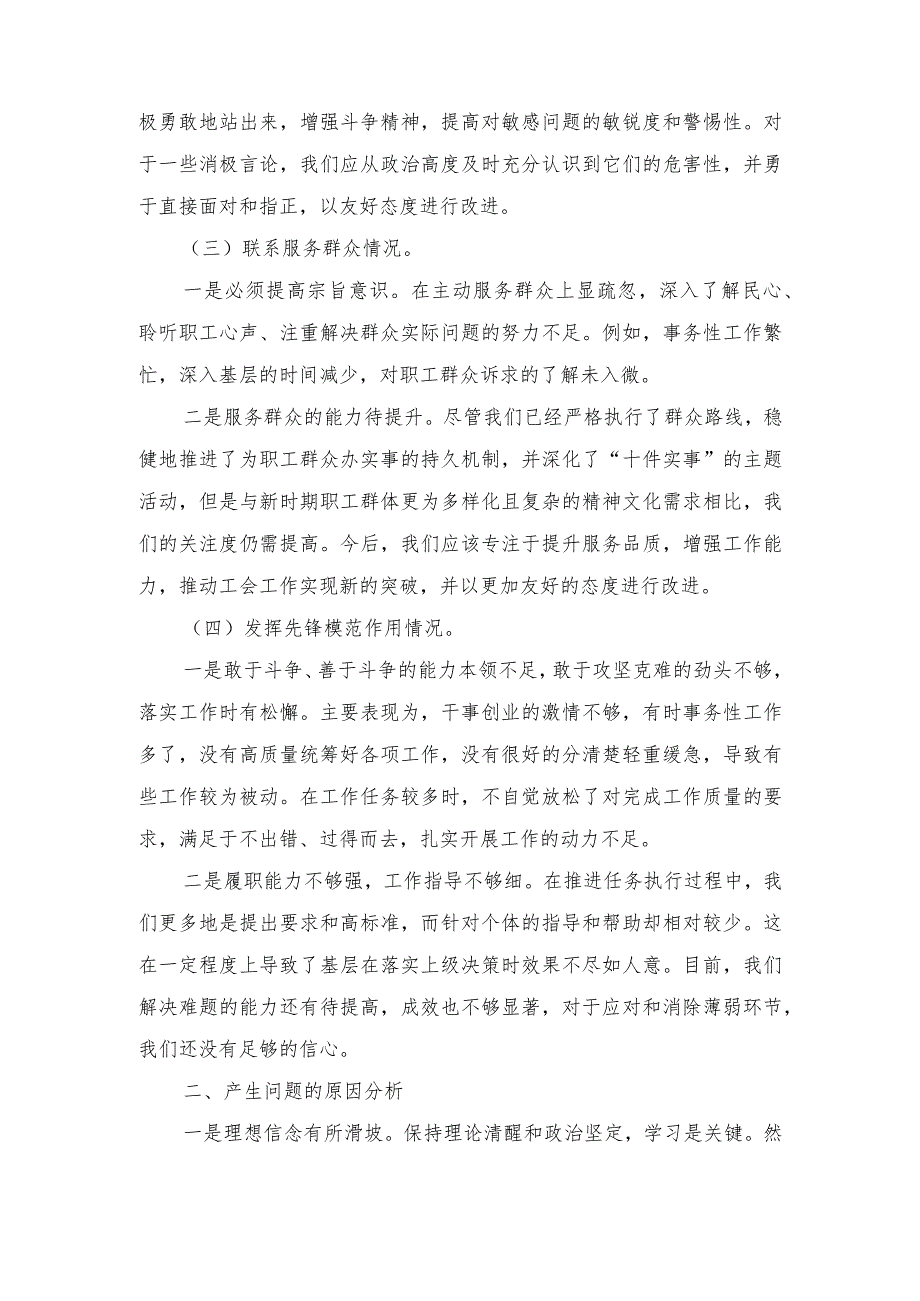 极勇敢地站出来，增强斗争精神，提高对敏感问题的敏锐度和警惕性。对于一些消极言论，我们应从政治高度及时充分认识到它们的危害性，并勇于直接面对和指正，以友好态度进行改进。

（三）联系服务群众情况。

一是必须提高宗旨意识。在主动服务群众上显疏忽，深入了解民心、聆听职工心声、注重解决群众实际问题的努力不足。例如，事务性工作繁忙，深入基层的时间减少，对职工群众诉求的了解未入微。

二是服务群众的能力待提升。尽管我们已经严格执行了群众路线，稳健地推进了为职工群众办实事的持久机制，并深化了“十件实事”的主题活动，但是与新时期职工群体更为多样化且复杂的精神文化需求相比，我们的关注度仍需提高。今后，我们应该专注于提升服务品质，增强工作能力，推动工会工作实现新的突破，并以更加友好的态度进行改进。

（四）发挥先锋模范作用情况。

一是敢于斗争、善于斗争的能力本领不足，敢于攻坚克难的劲头不够，落实工作时有松懈。主要表现为，干事创业的激情不够，有时事务性工作多了，没有高质量统筹好各项工作，没有很好的分清楚轻重缓急，导致有些工作较为被动。在工作任务较多时，不自觉放松了对完成工作质量的要求，满足于不出错、过得而去，扎实开展工作的动力不足。

二是履职能力不够强，工作指导不够细。在推进任务执行过程中，我们更多地是提出要求和高标准，而针对个体的指导和帮助却相对较少。这在一定程度上导致了基层在落实上级决策时效果不尽如人意。目前，我们解决难题的能力还有待提高，成效也不够显著，对于应对和消除薄弱环节，我们还没有足够的信心。

二、产生问题的原因分析

一是理想信念有所滑坡。保持理论清醒和政治坚定，学习是关键。然